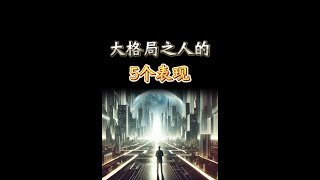 大格局之人的
5个表现